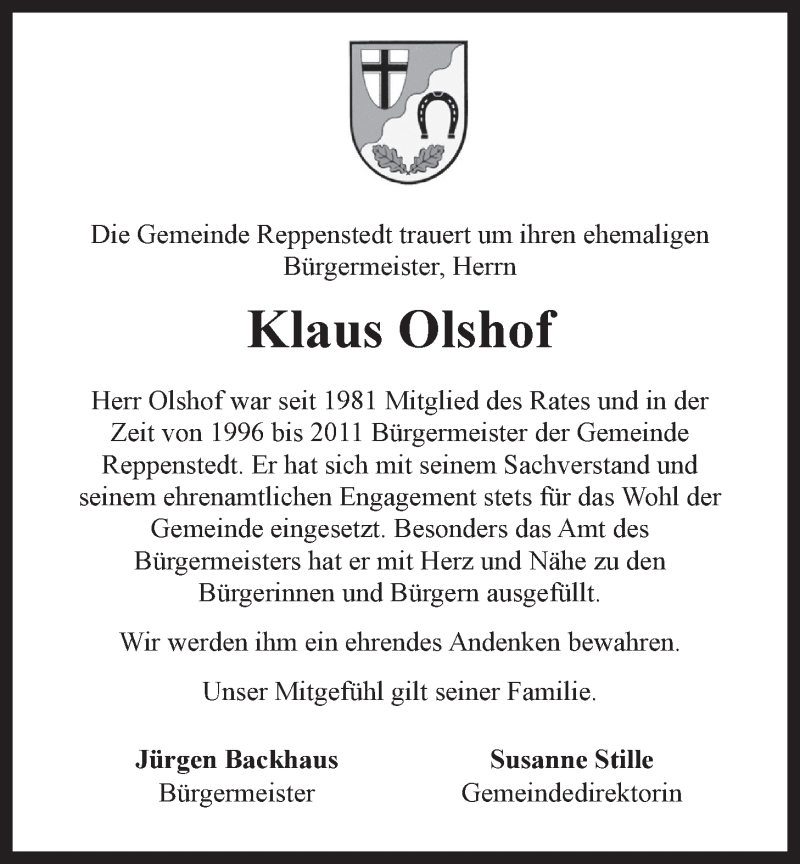 Die Gemeinde Reppenstedt trauert um ihren ehemaligen Bürgermeister, Herrn

Klaus Olshof

Herr Olshof war seit 1981 Mitglied des Rates und in der Zeit von 1996 bis 2011 Bürgermeister der Gemeinde Reppenstedt. Er hat sich mit seinem Sachverstand und seinem ehrenamtlichen Engagement stets für das Wohl der Gemeinde eingesetzt. Besonders das Amt des Bürgermeisters hat er mit Herz und Nähe zu den Bürgerinnen und Bürgern ausgefüllt.

Wir werden ihm ein ehrendes Andenken bewahren.

Unser Mitgefühl gilt seiner Familie.

Jürgen Backhaus
Bürgermeister

Susanne Stille
Gemeindedirektorin